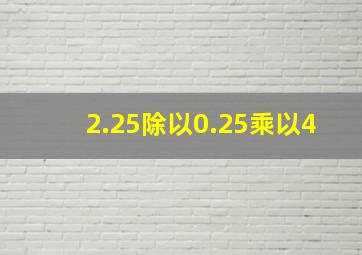 2.25除以0.25乘以4